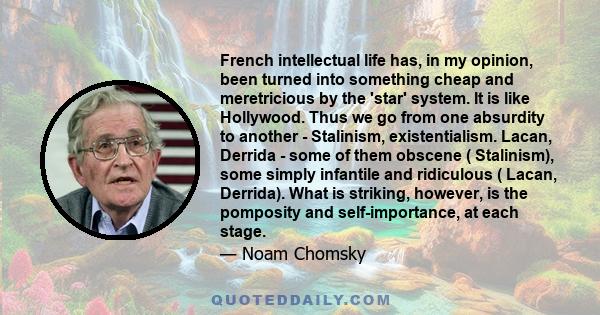 French intellectual life has, in my opinion, been turned into something cheap and meretricious by the 'star' system. It is like Hollywood. Thus we go from one absurdity to another - Stalinism, existentialism. Lacan, Derrida - some of them obscene ( Stalinism), some simply infantile and ridiculous ( Lacan, Derrida). What is striking, however, is the pomposity and self-importance, at each stage.

— Noam Chomsky

QUOTEDDAILY.COM